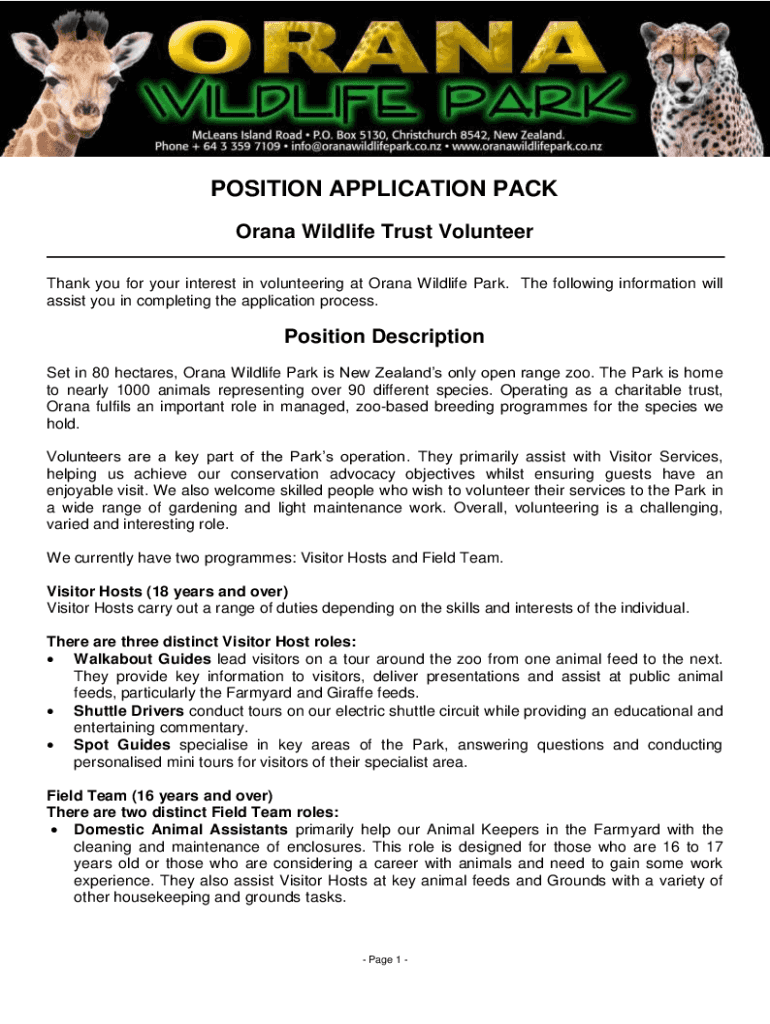 ORANA
WILDLIFE PARK
McLeans Island Road • P.O. Box 5130, Christchurch 8542, New Zealand.
Phone + 64 3 359 7109 • info@oranawildlifepark.co.nz • www.oranawildlifepark.co.nz

POSITION APPLICATION PACK

Orana Wildlife Trust Volunteer

Thank you for your interest in volunteering at Orana Wildlife Park. The following information will assist you in completing the application process.

Position Description

Set in 80 hectares, Orana Wildlife Park is New Zealand's only open range zoo. The Park is home to nearly 1000 animals representing over 90 different species. Operating as a charitable trust, Orana fulfils an important role in managed, zoo-based breeding programmes for the species we hold.

Volunteers are a key part of the Park's operation. They primarily assist with Visitor Services, helping us achieve our conservation advocacy objectives whilst ensuring guests have an enjoyable visit. We also welcome skilled people who wish to volunteer their services to the Park in a wide range of gardening and light maintenance work. Overall, volunteering is a challenging, varied and interesting role.

We currently have two programmes: Visitor Hosts and Field Team.

Visitor Hosts (18 years and over)
Visitor Hosts carry out a range of duties depending on the skills and interests of the individual.

There are three distinct Visitor Host roles:
• Walkabout Guides lead visitors on a tour around the zoo from one animal feed to the next. They provide key information to visitors, deliver presentations and assist at public animal feeds, particularly the Farmyard and Giraffe feeds.
• Shuttle Drivers conduct tours on our electric shuttle circuit while providing an educational and entertaining commentary.
• Spot Guides specialise in key areas of the Park, answering questions and conducting personalised mini tours for visitors of their specialist area.

Field Team (16 years and over)
There are two distinct Field Team roles:
• Domestic Animal Assistants primarily help our Animal Keepers in the Farmyard with the cleaning and maintenance of enclosures. This role is designed for those who are 16 to 17 years old or those who are considering a career with animals and need to gain some work experience. They also assist Visitor Hosts at key animal feeds and Grounds with a variety of other housekeeping and grounds tasks.

- Page 1 -